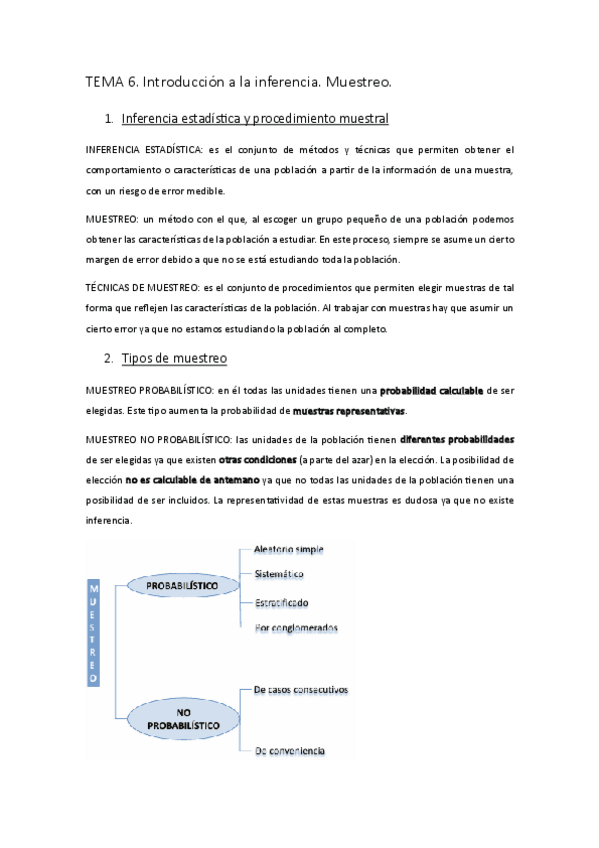 TEMA 6. Introducción a la inferencia. Muestreo.

1. Inferencia estadística y procedimiento muestral

INFERENCIA ESTADÍSTICA: es el conjunto de métodos y técnicas que permiten obtener el comportamiento o características de una población a partir de la información de una muestra, con un riesgo de error medible.

MUESTREO: un método con el que, al escoger un grupo pequeño de una población podemos obtener las características de la población a estudiar. En este proceso, siempre se asume un cierto margen de error debido a que no se está estudiando toda la población.

TÉCNICAS DE MUESTREO: es el conjunto de procedimientos que permiten elegir muestras de tal forma que reflejen las características de la población. Al trabajar con muestras hay que asumir un cierto error ya que no estamos estudiando la población al completo.

2. Tipos de muestreo

MUESTREO PROBABILÍSTICO: en él todas las unidades tienen una probabilidad calculable de ser elegidas. Este tipo aumenta la probabilidad de muestras representativas.

MUESTREO NO PROBABILÍSTICO: las unidades de la población tienen diferentes probabilidades de ser elegidas ya que existen otras condiciones (a parte del azar) en la elección. La posibilidad de elección no es calculable de antemano ya que no todas las unidades de la población tienen una posibilidad de ser incluidos. La representatividad de estas muestras es dudosa ya que no existe inferencia.

MUESTREO

PROBABILÍSTICO

Aleatorio simple

Sistemático

Estratificado

Por conglomerados

NO PROBABILÍSTICO

De casos consecutivos

De conveniencia